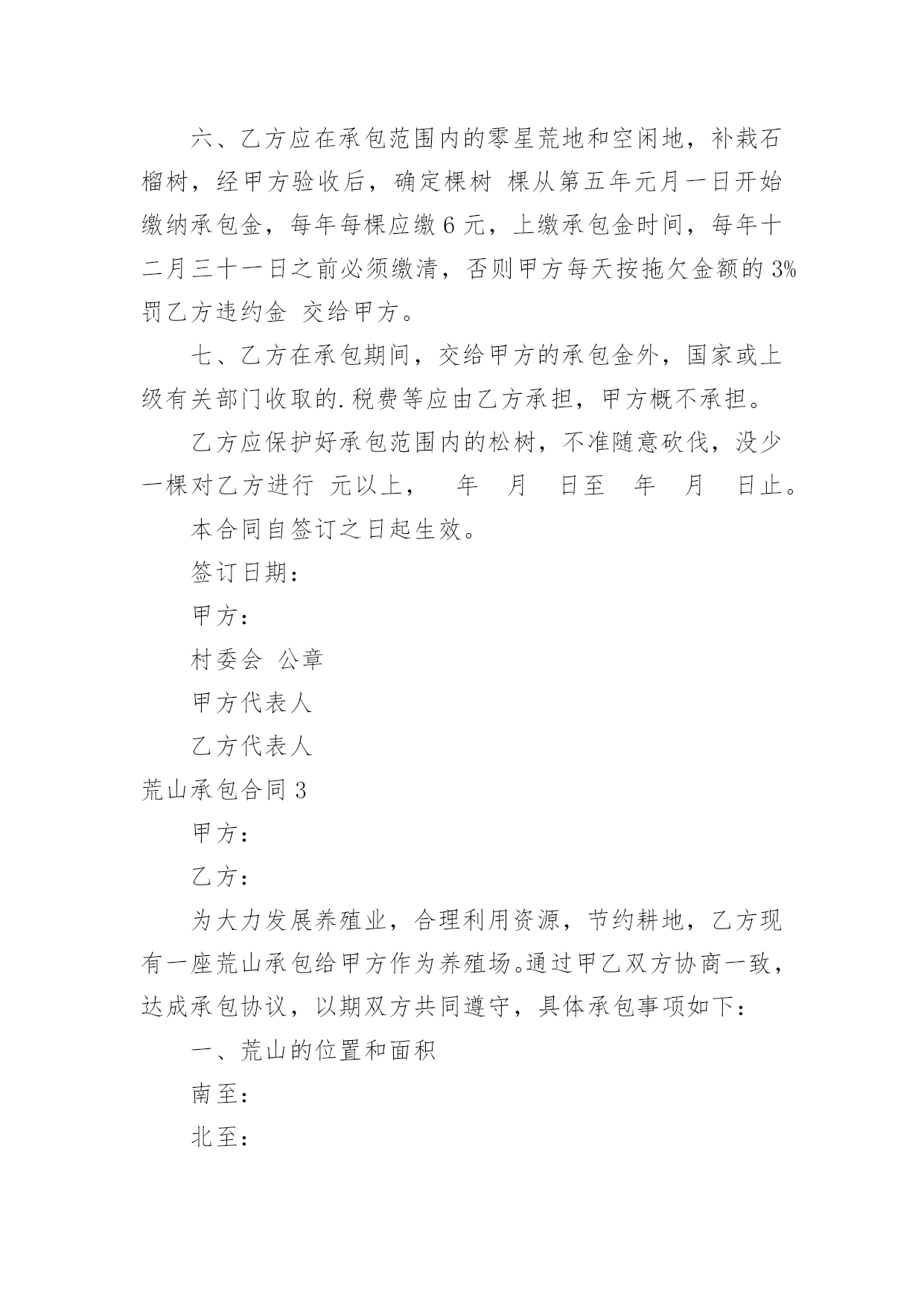 六、乙方应在承包范围内的零星荒地和空闲地，补栽石榴树，经甲方验收后，确定棵树 棵从第五年元月一日开始缴纳承包金，每年每棵应缴 6 元，上缴承包金时间，每年十二月三十一日之前必须缴清，否则甲方每天按拖欠金额的 3%罚乙方违约金 交给甲方。

七、乙方在承包期间，交给甲方的承包金外，国家或上级有关部门收取的.税费等应由乙方承担，甲方概不承担。

乙方应保护好承包范围内的松树，不准随意砍伐，没少一棵对乙方进行 元以上， 年 月 日至 年 月 日止。

本合同自签订之日起生效。

签订日期：

甲方：

村委会 公章

甲方代表人

乙方代表人

荒山承包合同 3

甲方：

乙方：

为大力发展养殖业，合理利用资源，节约耕地，乙方现有一座荒山承包给甲方作为养殖场。通过甲乙双方协商一致，达成承包协议，以期双方共同遵守，具体承包事项如下：

一、荒山的位置和面积

南至：

北至：